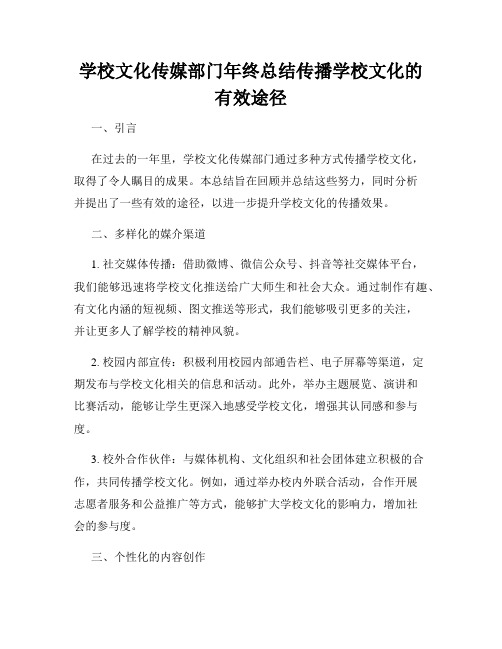 学校文化传媒部门年终总结传播学校文化的有效途径

一、引言

在过去的一年里，学校文化传媒部门通过多种方式传播学校文化，取得了令人瞩目的成果。本总结旨在回顾并总结这些努力，同时分析并提出了一些有效的途径，以进一步提升学校文化的传播效果。

二、多样化的媒介渠道

1. 社交媒体传播：借助微博、微信公众号、抖音等社交媒体平台，我们能够迅速将学校文化推送给广大师生和社会大众。通过制作有趣、有文化内涵的短视频、图文推送等形式，我们能够吸引更多的关注，并让更多人了解学校的精神风貌。

2. 校园内部宣传：积极利用校园内部通告栏、电子屏幕等渠道，定期发布与学校文化相关的信息和活动。此外，举办主题展览、演讲和比赛活动，能够让学生更深入地感受学校文化，增强其认同感和参与度。

3. 校外合作伙伴：与媒体机构、文化组织和社会团体建立积极的合作，共同传播学校文化。例如，通过举办校内外联合活动，合作开展志愿者服务和公益推广等方式，能够扩大学校文化的影响力，增加社会的参与度。

三、个性化的内容创作